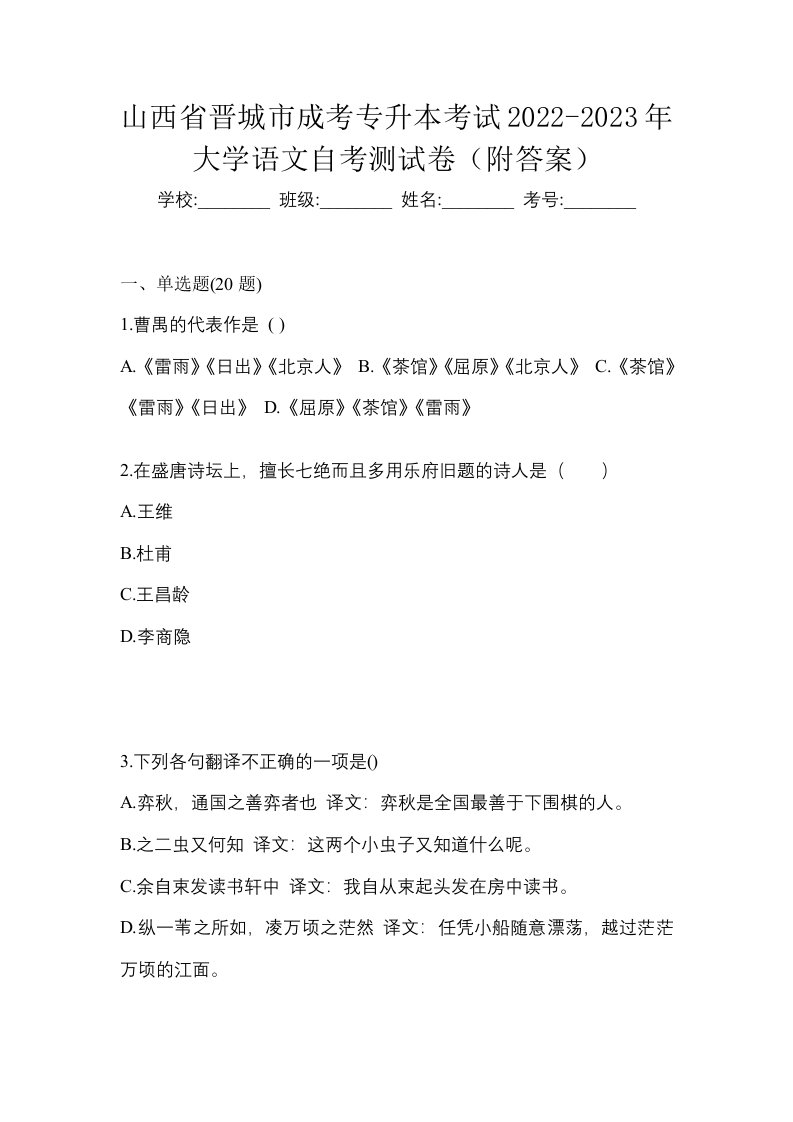 山西省晋城市成考专升本考试2022-2023年大学语文自考测试卷（附答案）

学校:________ 班级:________ 姓名:________ 考号:________

一、单选题(20 题)

1.曹禺的代表作是 ( )

A.《雷雨》《日出》《北京人》 B.《茶馆》《屈原》《北京人》 C.《茶馆》《雷雨》《日出》 D.《屈原》《茶馆》《雷雨》

2.在盛唐诗坛上，擅长七绝而且多用乐府旧题的诗人是（　　）

A.王维

B.杜甫

C.王昌龄

D.李商隐

3.下列各句翻译不正确的一项是()

A.弈秋，通国之善弈者也 译文：弈秋是全国最善于下围棋的人。

B.之二虫又何知 译文：这两个小虫子又知道什么呢。

C.余自束发读书轩中 译文：我自从束起头发在房中读书。

D.纵一苇之所如，凌万顷之茫然 译文：任凭小船随意漂荡，越过茫茫万顷的江面。